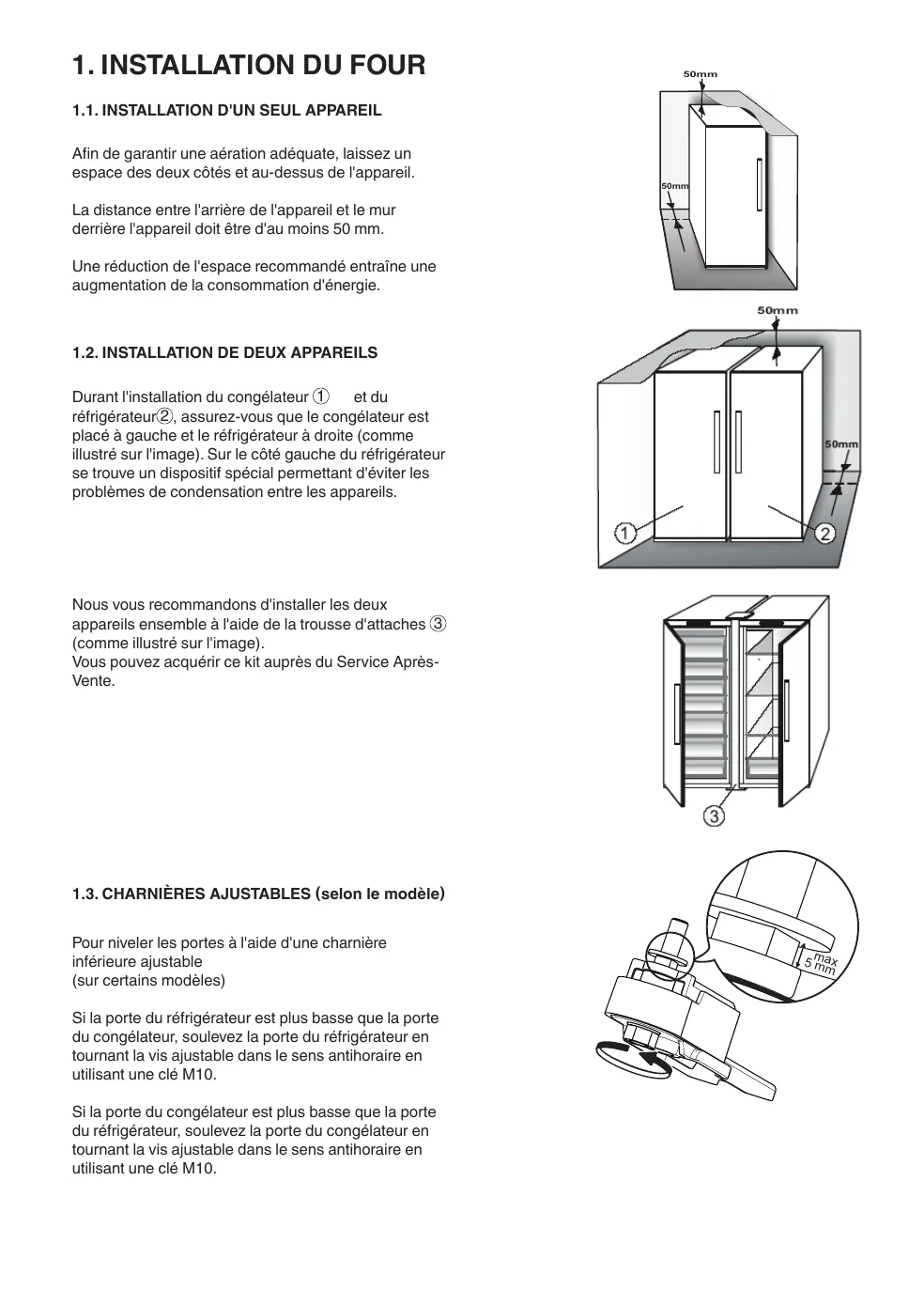 1. INSTALLATION DU FOUR

1.1. INSTALLATION D'UN SEUL APPAREIL

Afin de garantir une aération adéquate, laissez un espace des deux côtés et au-dessus de l'appareil.

La distance entre l'arrière de l'appareil et le mur derrière l'appareil doit être d'au moins 50 mm.

Une réduction de l'espace recommandé entraîne une augmentation de la consommation d'énergie.

50mm

50mm

1.2. INSTALLATION DE DEUX APPAREILS

Durant l'installation du congélateur ① et du réfrigérateur②, assurez-vous que le congélateur est placé à gauche et le réfrigérateur à droite (comme illustré sur l'image). Sur le côté gauche du réfrigérateur se trouve un dispositif spécial permettant d'éviter les problèmes de condensation entre les appareils.

50mm

50mm

①

②

Nous vous recommandons d'installer les deux appareils ensemble à l'aide de la trousse d'attaches ③ (comme illustré sur l'image).
Vous pouvez acquérir ce kit auprès du Service Après-Vente.

③

1.3. CHARNIÈRES AJUSTABLES (selon le modèle)

Pour niveler les portes à l'aide d'une charnière inférieure ajustable
(sur certains modèles)

Si la porte du réfrigérateur est plus basse que la porte du congélateur, soulevez la porte du réfrigérateur en tournant la vis ajustable dans le sens antihoraire en utilisant une clé M10.

Si la porte du congélateur est plus basse que la porte du réfrigérateur, soulevez la porte du congélateur en tournant la vis ajustable dans le sens antihoraire en utilisant une clé M10.

max
5 mm